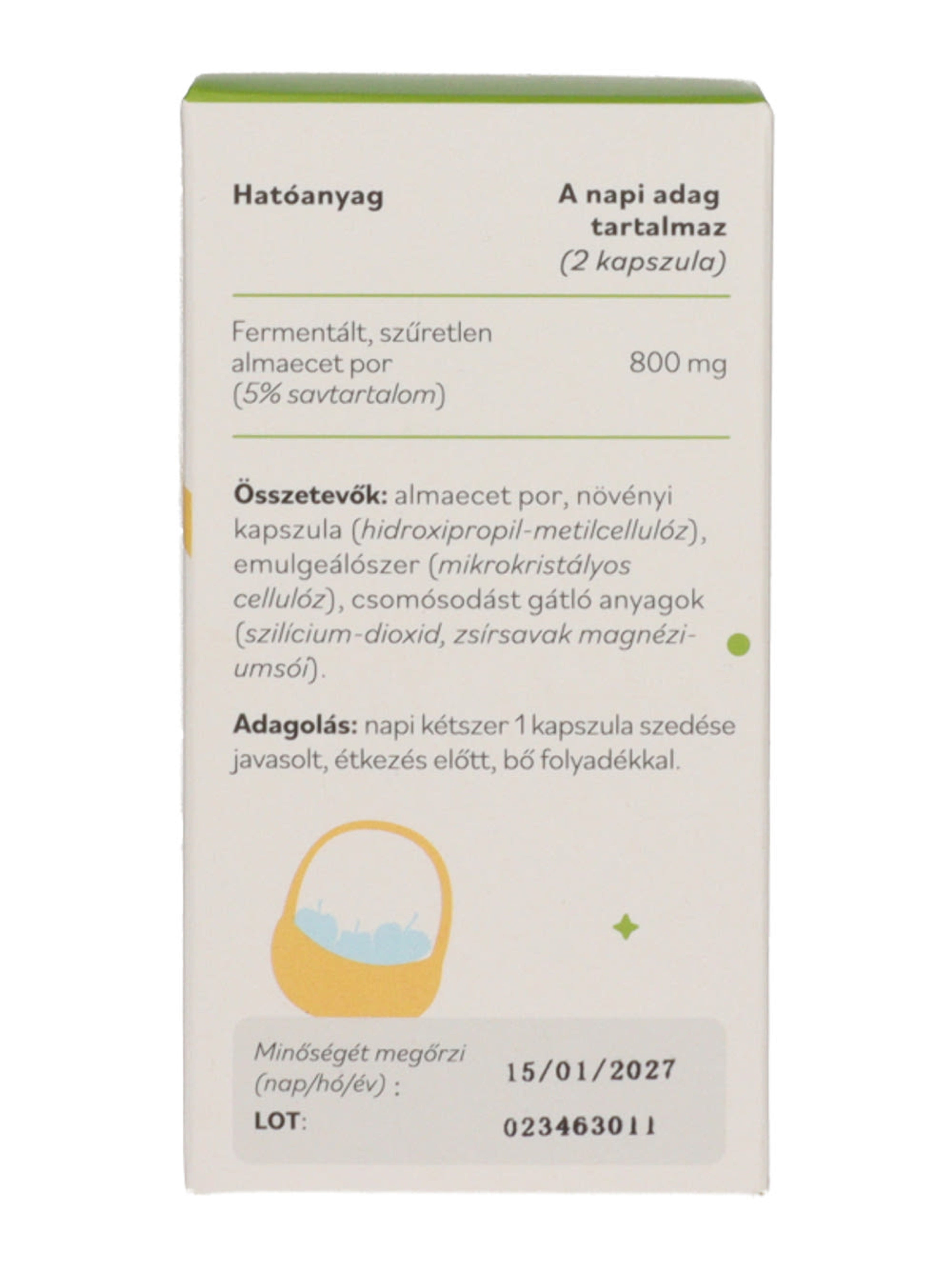 | Hatóanyag | A napi adag tartalmaz (2 kapszula) |
|---|---|
| Fermentált, szűretlen almaecet por (5% savtartalom) | 800 mg |

Összetevők: almaecet por, növényi kapszula (hidroxipropil-metilcellulóz), emulgeálószer (mikrokristályos cellulóz), csomósodást gátló anyagok (szilícium-dioxid, zsírsavak magnéziumsói).

Adagolás: napi kétszer 1 kapszula szedése javasolt, étkezés előtt, bő folyadékkal.

Minőségét megőrzi (nap/hó/év) : 15/01/2027
LOT: 023463011